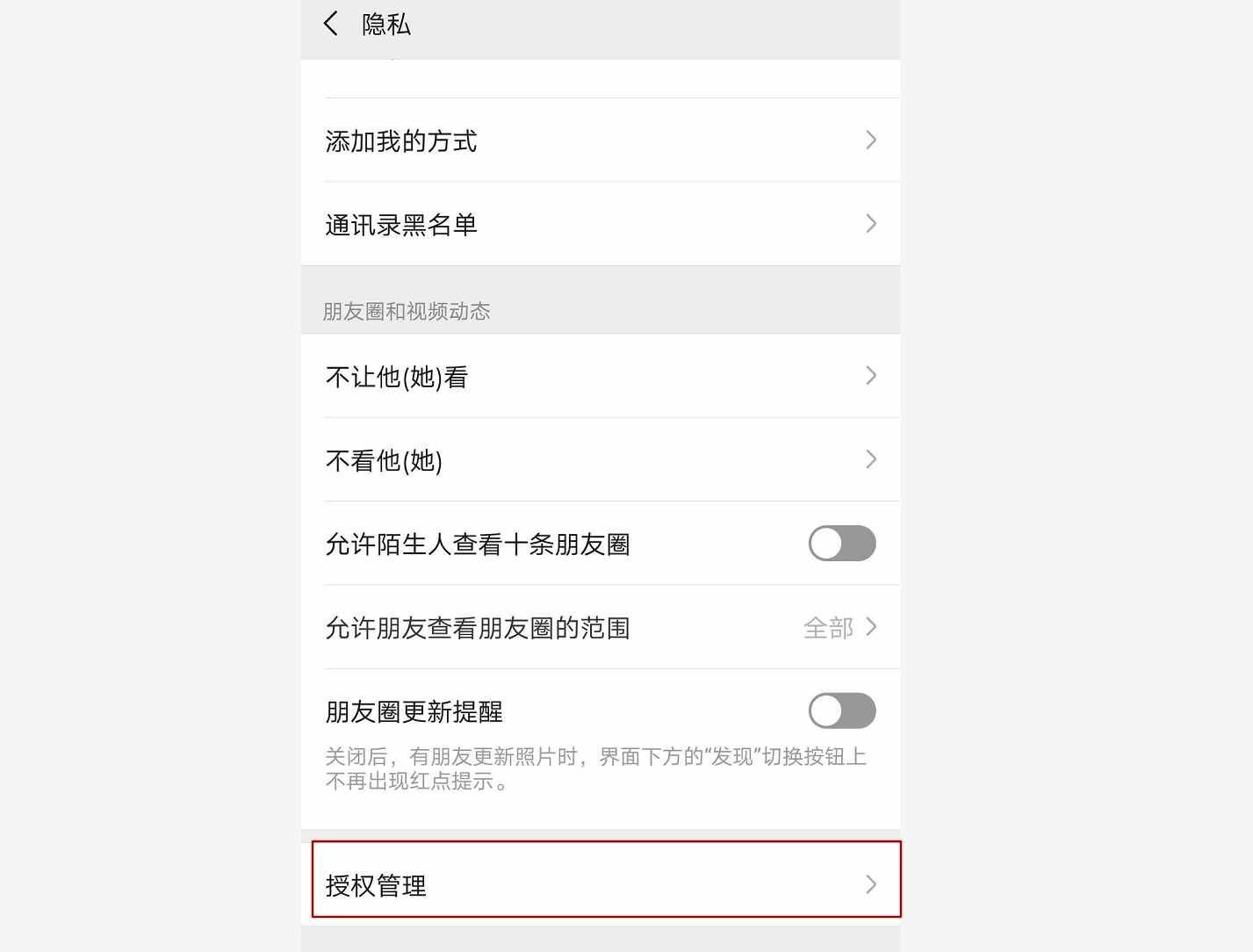 隐私

添加我的方式

通讯录黑名单

朋友圈和视频动态

不让他(她)看

不看他(她)

允许陌生人查看十条朋友圈

允许朋友查看朋友圈的范围 全部

朋友圈更新提醒

关闭后，有朋友更新照片时，界面下方的“发现”切换按钮上不再出现红点提示。

授权管理